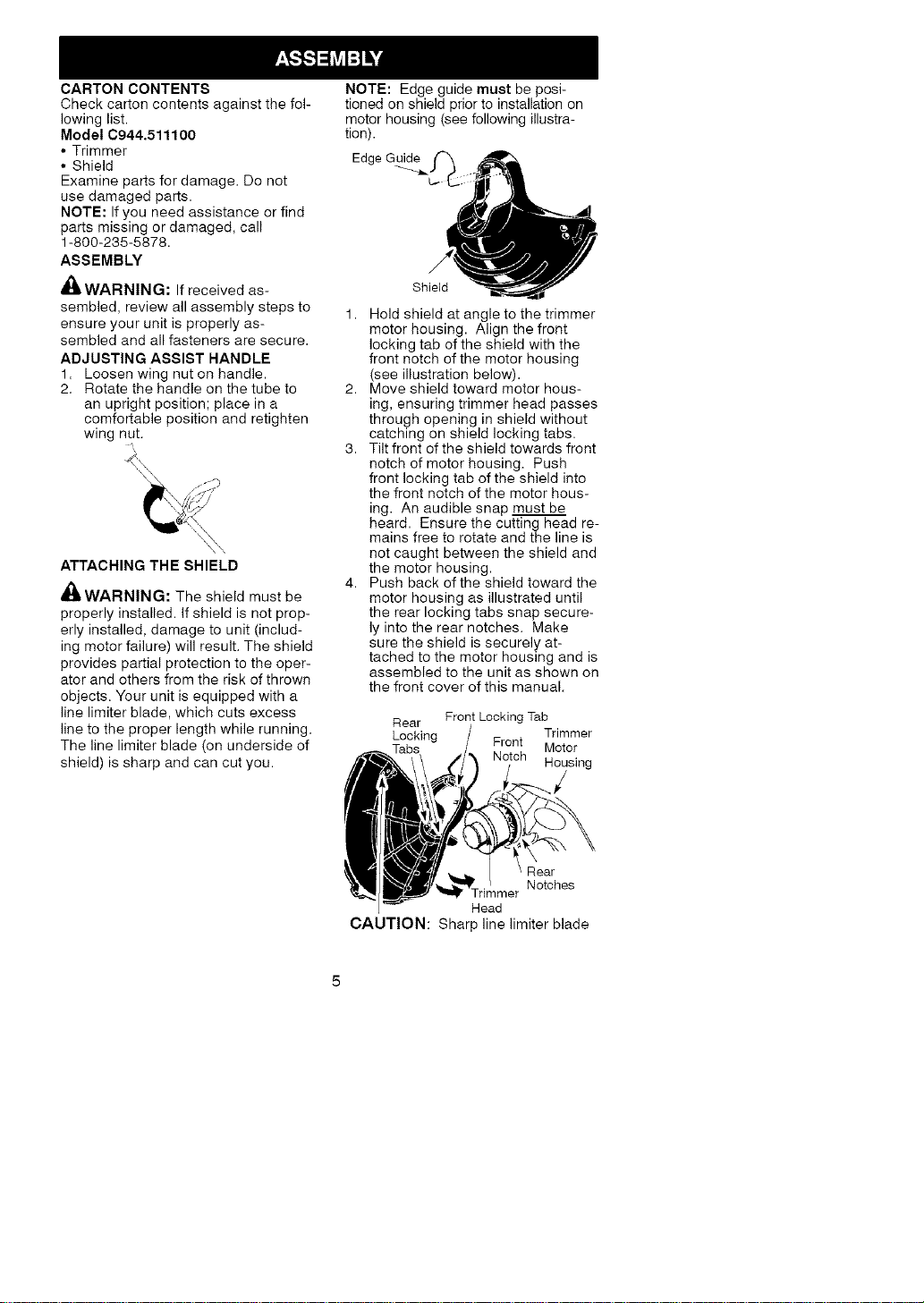 ASSEMBLY

CARTON CONTENTS
Check carton contents against the following list.

Model C944.511100
• Trimmer
• Shield

Examine parts for damage. Do not use damaged parts.

NOTE: If you need assistance or find parts missing or damaged, call 1-800-235-5878.

ASSEMBLY

WARNING: If received assembled, review all assembly steps to ensure your unit is properly assembled and all fasteners are secure.

ADJUSTING ASSIST HANDLE
1. Loosen wing nut on handle.
2. Rotate the handle on the tube to an upright position; place in a comfortable position and retighten wing nut.

ATTACHING THE SHIELD

WARNING: The shield must be properly installed. If shield is not properly installed, damage to unit (including motor failure) will result. The shield provides partial protection to the operator and others from the risk of thrown objects. Your unit is equipped with a line limiter blade, which cuts excess line to the proper length while running. The line limiter blade (on underside of shield) is sharp and can cut you.

NOTE: Edge guide must be positioned on shield prior to installation on motor housing (see following illustration).

Edge Guide

Shield

1. Hold shield at angle to the trimmer motor housing. Align the front locking tab of the shield with the front notch of the motor housing (see illustration below).
2. Move shield toward motor housing, ensuring trimmer head passes through opening in shield without catching on shield locking tabs.
3. Tilt front of the shield towards front notch of motor housing. Push front locking tab of the shield into the front notch of the motor housing. An audible snap must be heard. Ensure the cutting head remains free to rotate and the line is not caught between the shield and the motor housing.
4. Push back of the shield toward the motor housing as illustrated until the rear locking tabs snap securely into the rear notches. Make sure the shield is securely attached to the motor housing and is assembled to the unit as shown on the front cover of this manual.

Rear Locking Tabs
Front Locking Tab
Front Notch
Trimmer Motor Housing
Rear Notches
Trimmer Head

CAUTION: Sharp line limiter blade

5